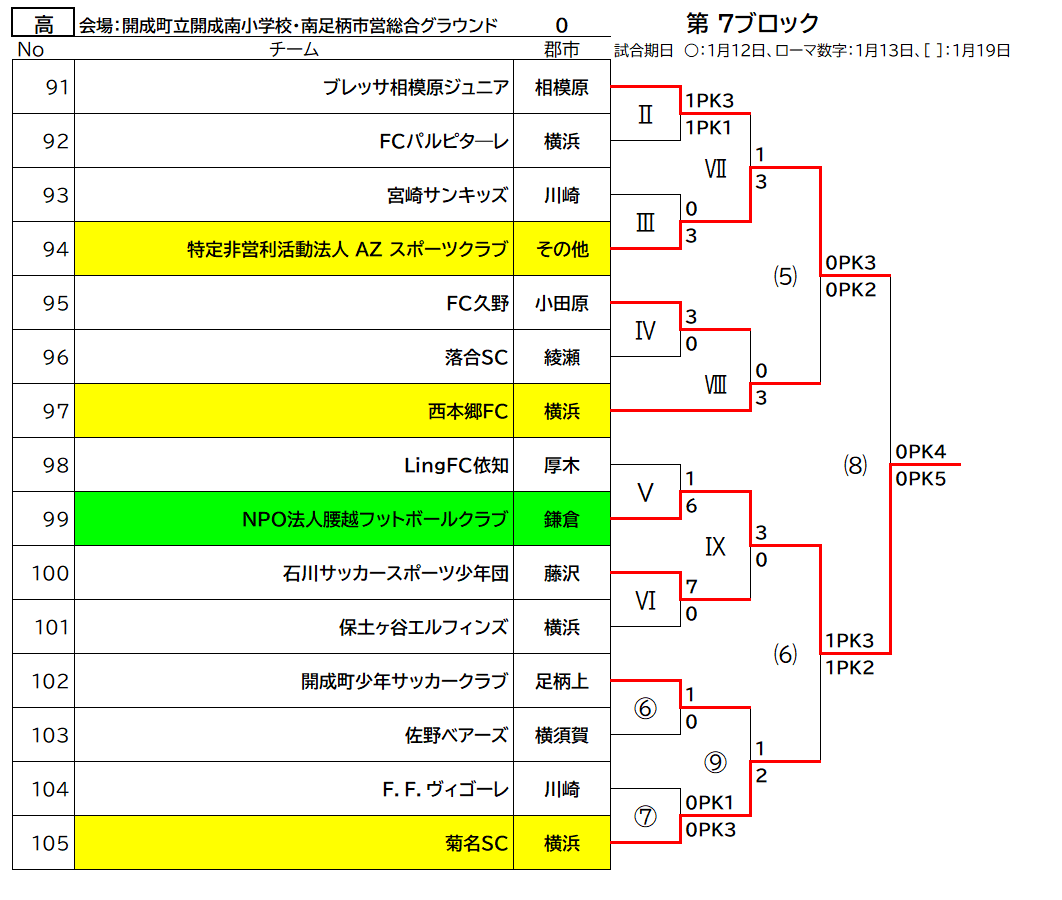 高 会場:開成町立開成南小学校・南足柄市営総合グラウンド 0

第 7ブロック

試合期日 ○:1月12日、ローマ数字:1月13日、[ ]:1月19日

| No | チーム | 郡市 |
|---|---|---|
| 91 | ブレッサ相模原ジュニア | 相模原 |
| 92 | FCパルピターレ | 横浜 |
| 93 | 宮崎サンキッズ | 川崎 |
| 94 | 特定非営利活動法人 AZ スポーツクラブ | その他 |
| 95 | FC久野 | 小田原 |
| 96 | 落合SC | 綾瀬 |
| 97 | 西本郷FC | 横浜 |
| 98 | LingFC依知 | 厚木 |
| 99 | NPO法人腰越フットボールクラブ | 鎌倉 |
| 100 | 石川サッカースポーツ少年団 | 藤沢 |
| 101 | 保土ヶ谷エルフィンズ | 横浜 |
| 102 | 開成町少年サッカークラブ | 足柄上 |
| 103 | 佐野ベアーズ | 横須賀 |
| 104 | F. F. ヴィゴーレ | 川崎 |
| 105 | 菊名SC | 横浜 |

Ⅱ 1PK3 1PK1
Ⅲ 0 3
Ⅶ 1 3
Ⅳ 3 0
Ⅷ 0 3
(5) 0PK3 0PK2
Ⅴ 1 6
Ⅵ 7 0
Ⅸ 3 0
⑥ 1 0
⑦ 0PK1 0PK3
⑨ 1 2
(6) 1PK3 1PK2
(8) 0PK4 0PK5